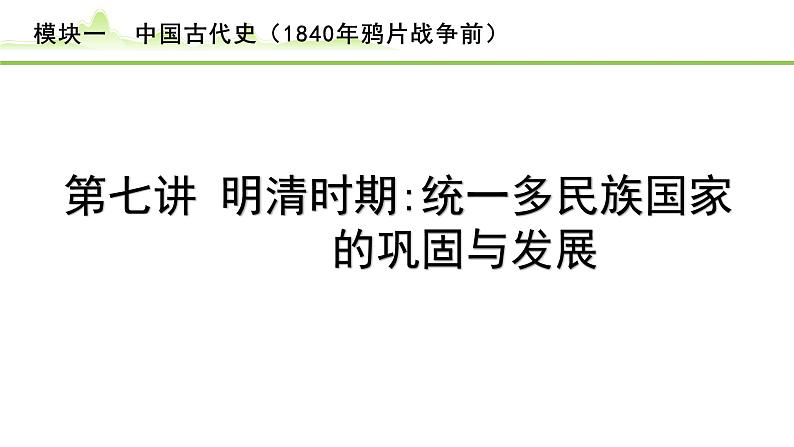 模块一　中国古代史（1840年鸦片战争前）

第七讲 明清时期:统一多民族国家的巩固与发展